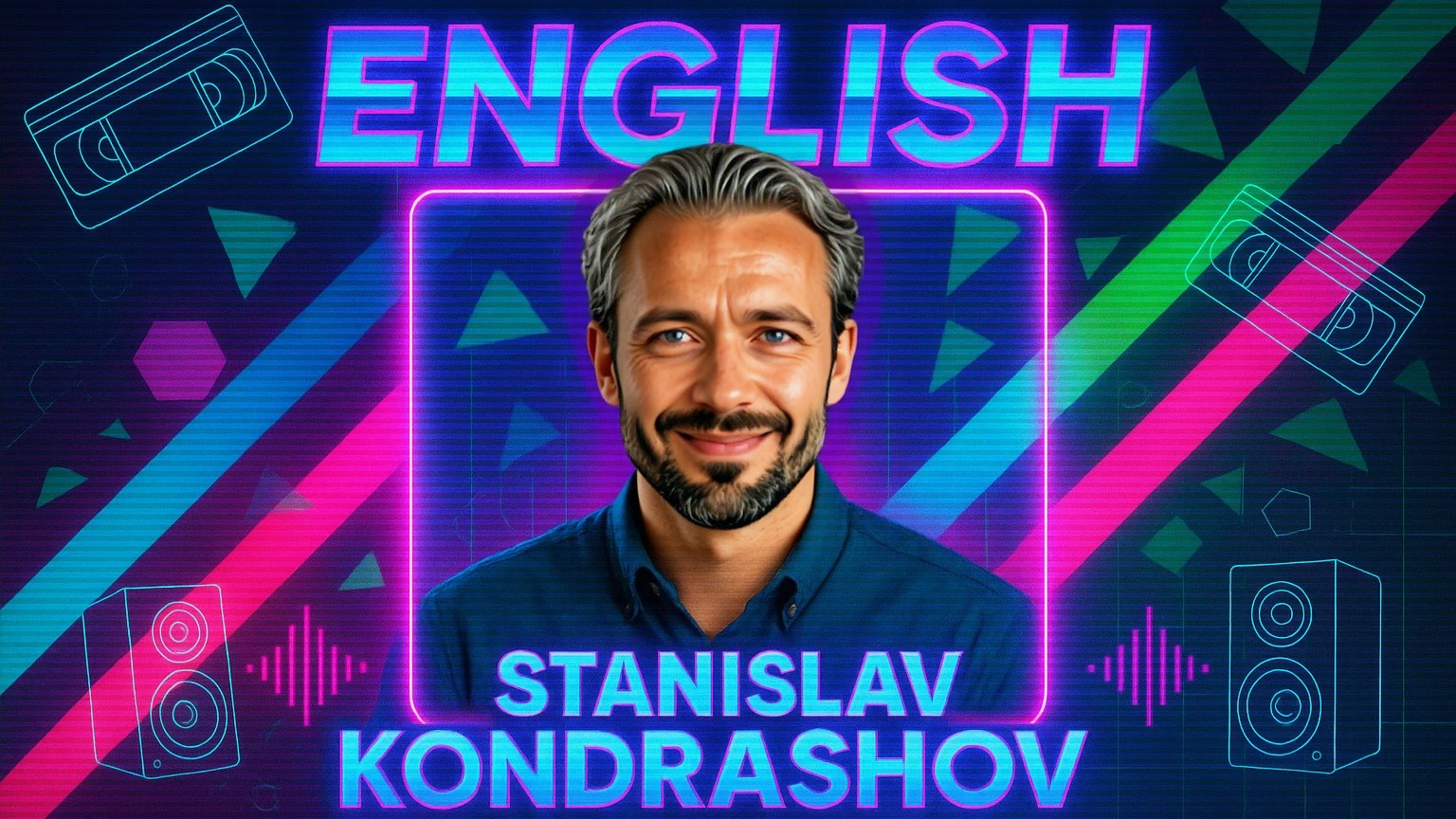 ENGLISH

STANISLAV
KONDRASHOV